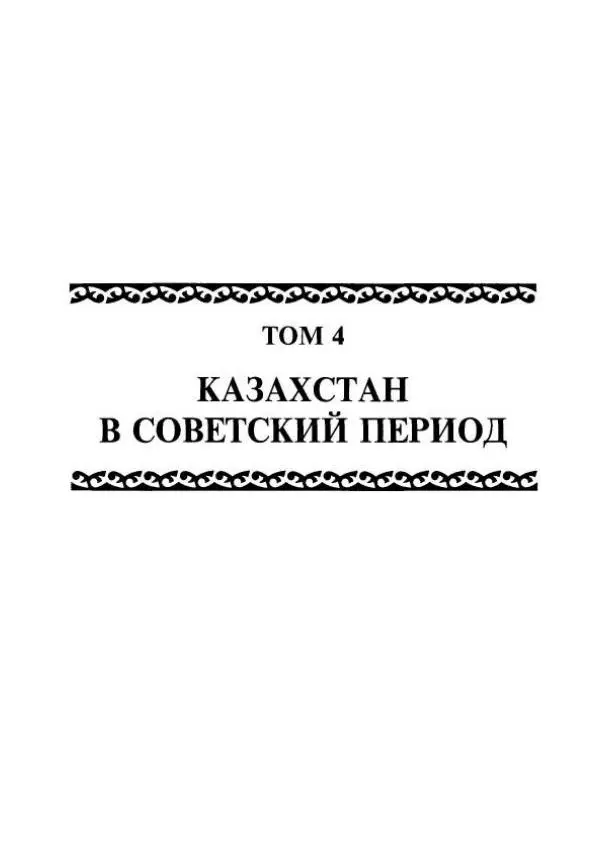 ТОМ 4

КАЗАХСТАН В СОВЕТСКИЙ ПЕРИОД